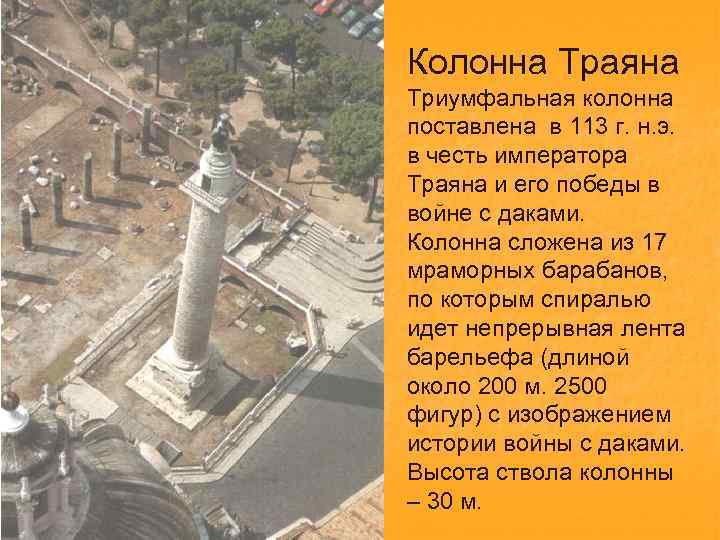 Колонна Траяна

Триумфальная колонна поставлена в 113 г. н.э. в честь императора Траяна и его победы в войне с даками. Колонна сложена из 17 мраморных барабанов, по которым спиралью идет непрерывная лента барельефа (длиной около 200 м. 2500 фигур) с изображением истории войны с даками. Высота ствола колонны – 30 м.